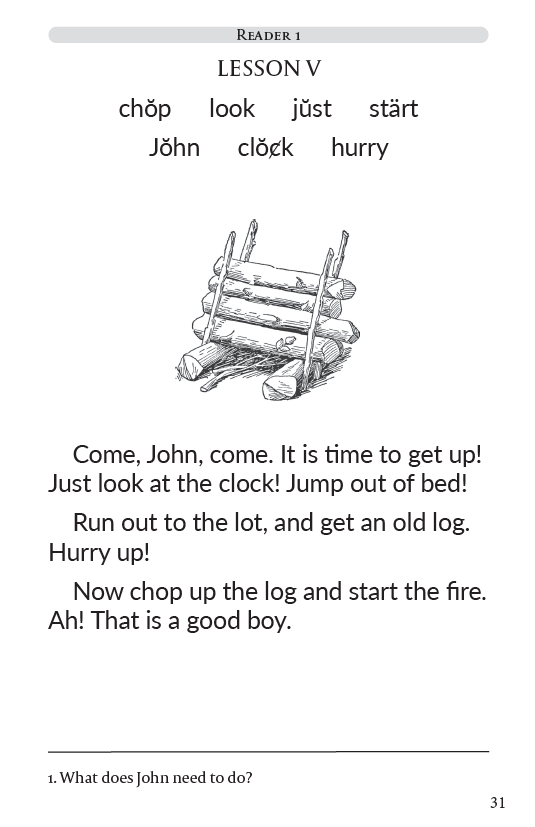 Reader 1

LESSON V

chŏp look jŭst stärt

Jŏhn clŏ¢k hurry

Come, John, come. It is time to get up! Just look at the clock! Jump out of bed!

Run out to the lot, and get an old log. Hurry up!

Now chop up the log and start the fire. Ah! That is a good boy.

1. What does John need to do?

31